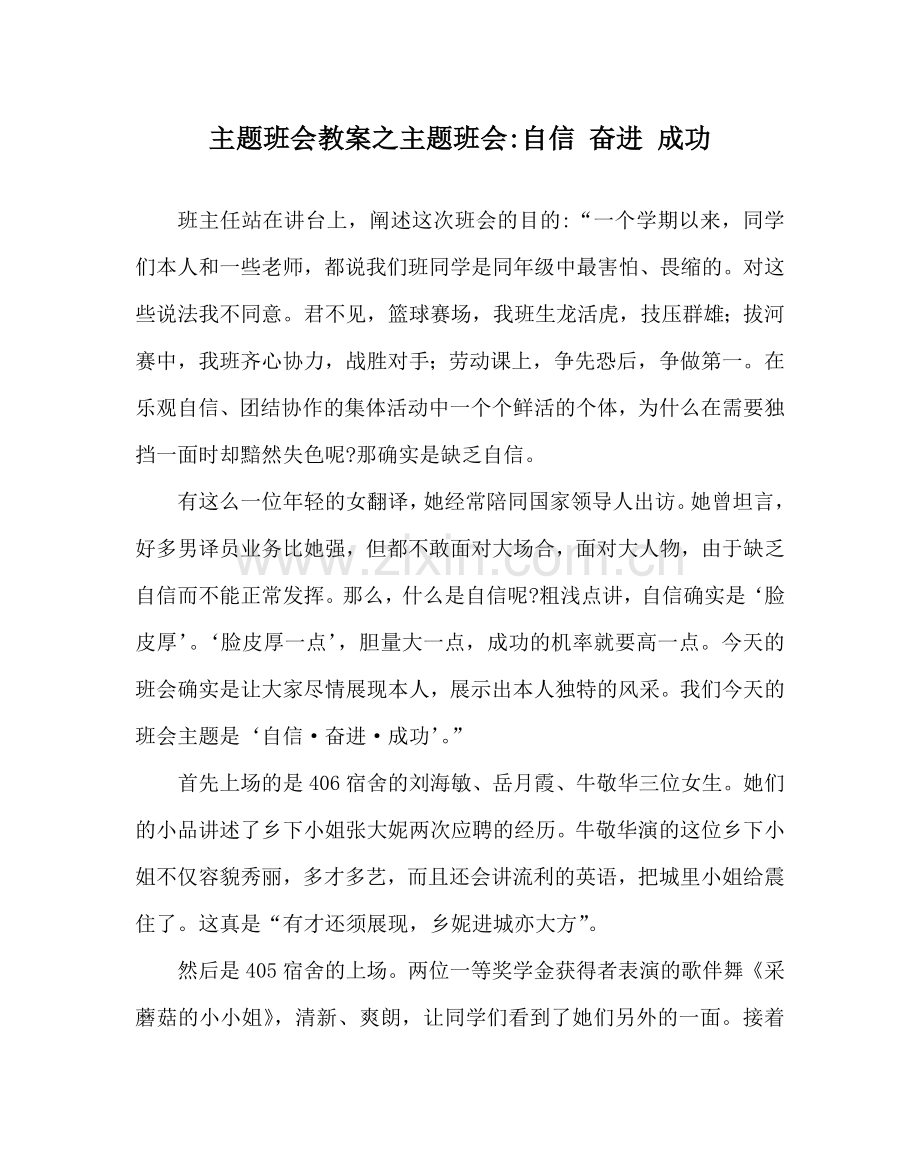 主题班会教案之主题班会:自信 奋进 成功

班主任站在讲台上，阐述这次班会的目的:“一个学期以来，同学们本人和一些老师，都说我们班同学是同年级中最害怕、畏缩的。对这些说法我不同意。君不见，篮球赛场，我班生龙活虎，技压群雄；拔河赛中，我班齐心协力，战胜对手；劳动课上，争先恐后，争做第一。在乐观自信、团结协作的集体活动中一个个鲜活的个体，为什么在需要独挡一面时却黯然失色呢?那确实是缺乏自信。

有这么一位年轻的女翻译，她经常陪同国家领导人出访。她曾坦言，好多男译员业务比她强，但都不敢面对大场合，面对大人物，由于缺乏自信而不能正常发挥。那么，什么是自信呢?粗浅点讲，自信确实是‘脸皮厚’。‘脸皮厚一点’，胆量大一点，成功的机率就要高一点。今天的班会确实是让大家尽情展现本人，展示出本人独特的风采。我们今天的班会主题是‘自信·奋进·成功’。”

首先上场的是406宿舍的刘海敏、岳月霞、牛敬华三位女生。她们的小品讲述了乡下小姐张大妮两次应聘的经历。牛敬华演的这位乡下小姐不仅容貌秀丽，多才多艺，而且还会讲流利的英语，把城里小姐给震住了。这真是“有才还须展现，乡妮进城亦大方”。

然后是405宿舍的上场。两位一等奖学金获得者表演的歌伴舞《采蘑菇的小小姐》，清新、爽朗，让同学们看到了她们另外的一面。接着

www.zixin.com.cn